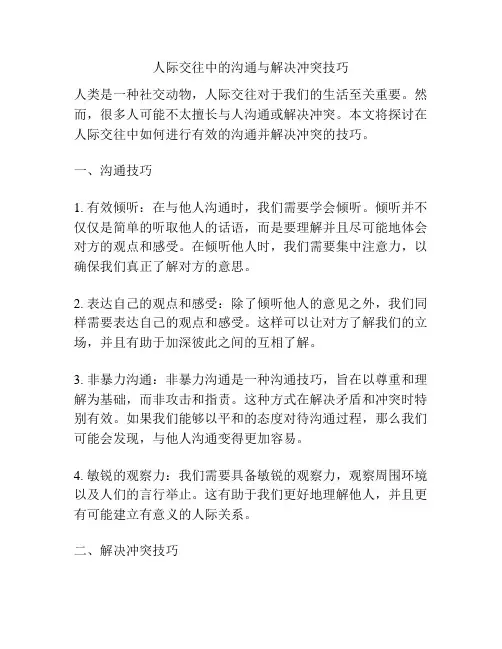 人际交往中的沟通与解决冲突技巧

人类是一种社交动物，人际交往对于我们的生活至关重要。然而，很多人可能不太擅长与人沟通或解决冲突。本文将探讨在人际交往中如何进行有效的沟通并解决冲突的技巧。

一、沟通技巧

1. 有效倾听：在与他人沟通时，我们需要学会倾听。倾听并不仅仅是简单的听取他人的话语，而是要理解并且尽可能地体会对方的观点和感受。在倾听他人时，我们需要集中注意力，以确保我们真正了解对方的意思。

2. 表达自己的观点和感受：除了倾听他人的意见之外，我们同样需要表达自己的观点和感受。这样可以让对方了解我们的立场，并且有助于加深彼此之间的互相了解。

3. 非暴力沟通：非暴力沟通是一种沟通技巧，旨在以尊重和理解为基础，而非攻击和指责。这种方式在解决矛盾和冲突时特别有效。如果我们能够以平和的态度对待沟通过程，那么我们可能会发现，与他人沟通变得更加容易。

4. 敏锐的观察力：我们需要具备敏锐的观察力，观察周围环境以及人们的言行举止。这有助于我们更好地理解他人，并且更有可能建立有意义的人际关系。

二、解决冲突技巧